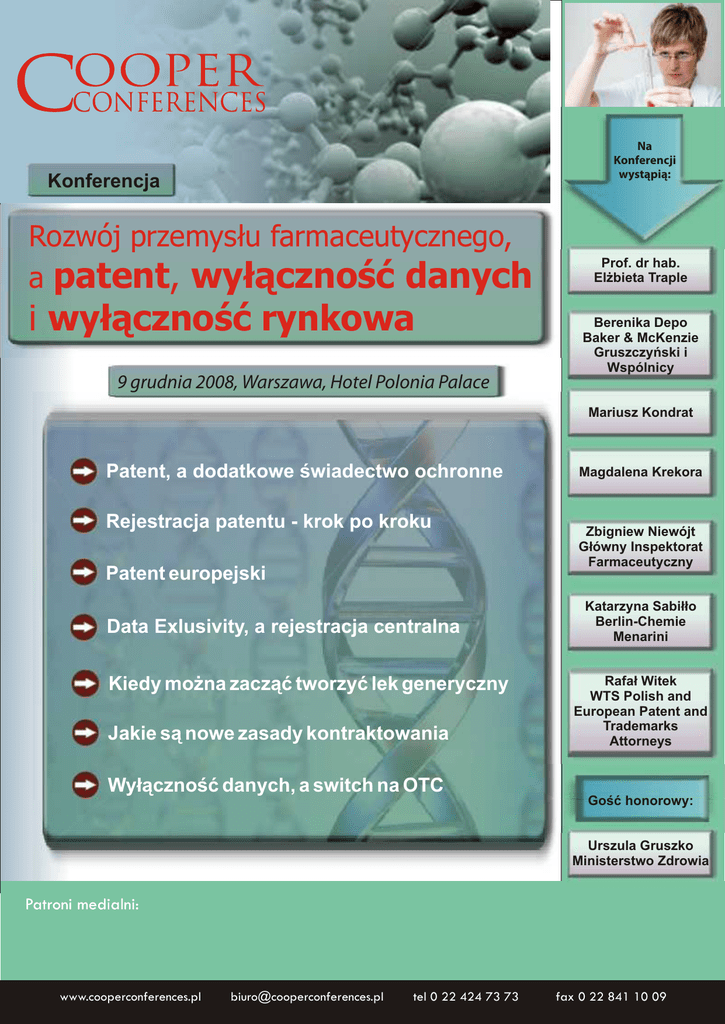 COOPER
CONFERENCES

Konferencja

Rozwój przemysłu farmaceutycznego, a patent, wyłączność danych i wyłączność rynkowa

9 grudnia 2008, Warszawa, Hotel Polonia Palace

Patent, a dodatkowe świadectwo ochronne

Rejestracja patentu - krok po kroku

Patent europejski

Data Exlusivity, a rejestracja centralna

Kiedy można zacząć tworzyć lek generyczny

Jakie są nowe zasady kontraktowania

Wyłączność danych, a switch na OTC

Na Konferencji wystąpią:

Prof. dr hab. Elżbieta Traple

Berenika Depo Baker & McKenzie Gruszczyński i Wspólnicy

Mariusz Kondrat

Magdalena Krekora

Zbigniew Niewójt Główny Inspektorat Farmaceutyczny

Katarzyna Sabiłło Berlin-Chemie Menarini

Rafał Witek WTS Polish and European Patent and Trademarks Attorneys

Gość honorowy:

Urszula Gruszko Ministerstwo Zdrowia

Patroni medialni:

www.cooperconferences.pl biuro@cooperconferences.pl tel 0 22 424 73 73 fax 0 22 841 10 09